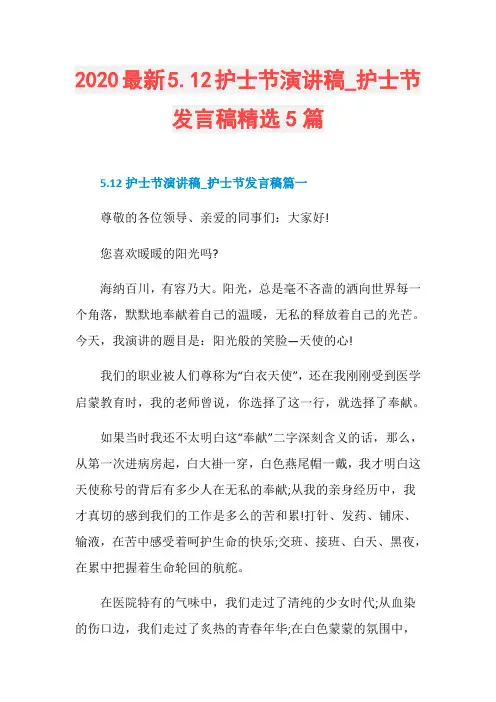 2020最新5.12护士节演讲稿_护士节发言稿精选5篇

5.12护士节演讲稿_护士节发言稿篇一

尊敬的各位领导、亲爱的同事们：大家好!

您喜欢暖暖的阳光吗?

海纳百川，有容乃大。阳光，总是毫不吝啬的洒向世界每一个角落，默默地奉献着自己的温暖，无私的释放着自己的光芒。今天，我演讲的题目是：阳光般的笑脸—天使的心!

我们的职业被人们尊称为“白衣天使”，还在我刚刚受到医学启蒙教育时，我的老师曾说，你选择了这一行，就选择了奉献。

如果当时我还不太明白这“奉献”二字深刻含义的话，那么，从第一次进病房起，白大褂一穿，白色燕尾帽一戴，我才明白这天使称号的背后有多少人在无私的奉献;从我的亲身经历中，我才真切的感到我们的工作是多么的苦和累!打针、发药、铺床、输液，在苦中感受着呵护生命的快乐;交班、接班、白天、黑夜，在累中把握着生命轮回的航舵。

在医院特有的气味中，我们走过了清纯的少女时代;从血染的伤口边，我们走过了炙热的青春年华;在白色蒙蒙的氛围中，